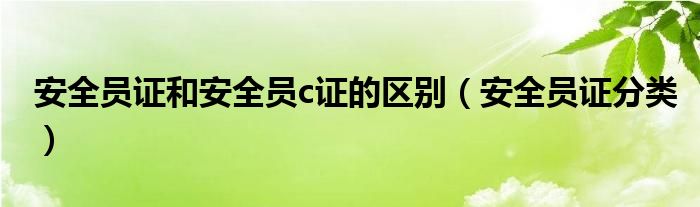 安全员证和安全员c证的区别（安全员证分类）